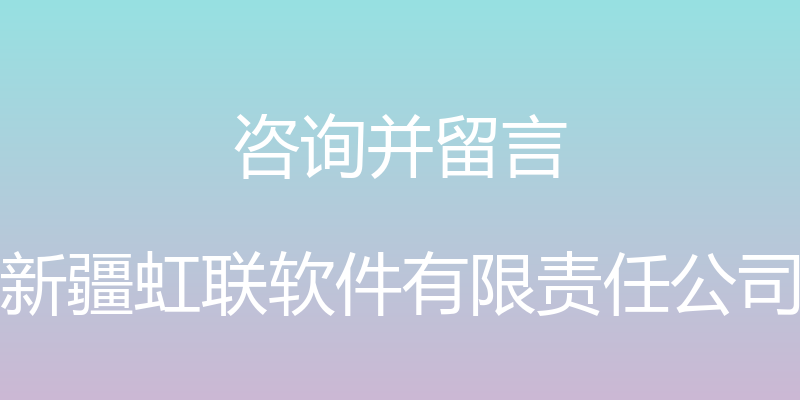 咨询并留言

新疆虹联软件有限责任公司